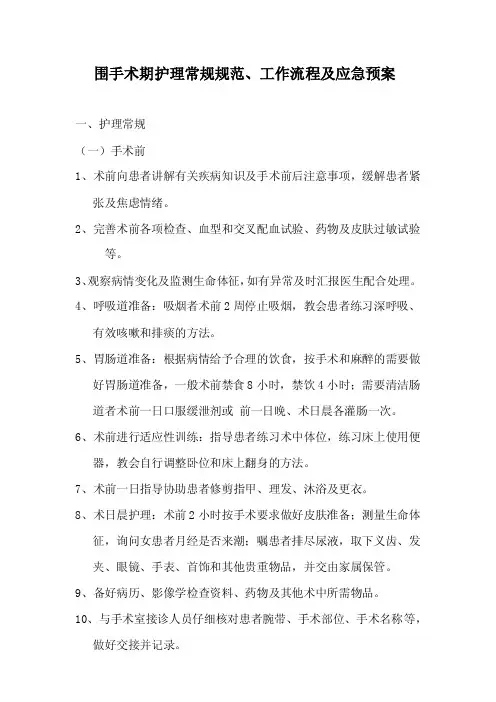 围手术期护理常规规范、工作流程及应急预案

一、护理常规

（一）手术前

1、术前向患者讲解有关疾病知识及手术前后注意事项，缓解患者紧张及焦虑情绪。

2、完善术前各项检查、血型和交叉配血试验、药物及皮肤过敏试验等。

3、观察病情变化及监测生命体征，如有异常及时汇报医生配合处理。

4、呼吸道准备：吸烟者术前2周停止吸烟，教会患者练习深呼吸、有效咳嗽和排痰的方法。

5、胃肠道准备：根据病情给予合理的饮食，按手术和麻醉的需要做好胃肠道准备，一般术前禁食8小时，禁饮4小时；需要清洁肠道者术前一日口服缓泄剂或 前一日晚、术日晨各灌肠一次。

6、术前进行适应性训练：指导患者练习术中体位，练习床上使用便器，教会自行调整卧位和床上翻身的方法。

7、术前一日指导协助患者修剪指甲、理发、沐浴及更衣。

8、术日晨护理：术前2小时按手术要求做好皮肤准备；测量生命体征，询问女患者月经是否来潮；嘱患者排尽尿液，取下义齿、发夹、眼镜、手表、首饰和其他贵重物品，并交由家属保管。

9、备好病历、影像学检查资料、药物及其他术中所需物品。

10、与手术室接诊人员仔细核对患者腕带、手术部位、手术名称等，做好交接并记录。